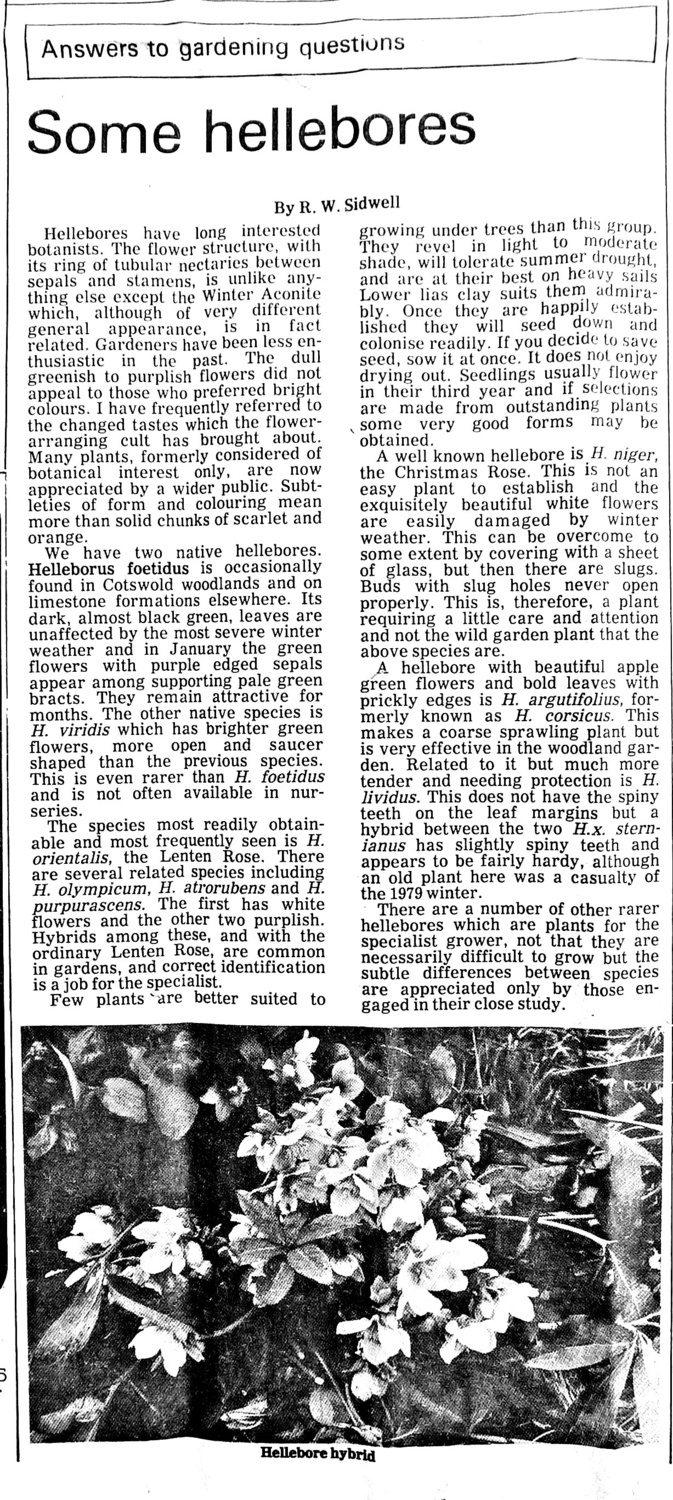 Answers to gardening questions

Some hellebores

By R. W. Sidwell

Hellebores have long interested botanists. The flower structure, with its ring of tubular nectaries between sepals and stamens, is unlike anything else except the Winter Aconite which, although of very different general appearance, is in fact related. Gardeners have been less enthusiastic in the past. The dull greenish to purplish flowers did not appeal to those who preferred bright colours. I have frequently referred to the changed tastes which the flower-arranging cult has brought about. Many plants, formerly considered of botanical interest only, are now appreciated by a wider public. Subtleties of form and colouring mean more than solid chunks of scarlet and orange.

We have two native hellebores. Helleborus foetidus is occasionally found in Cotswold woodlands and on limestone formations elsewhere. Its dark, almost black green, leaves are unaffected by the most severe winter weather and in January the green flowers with purple edged sepals appear among supporting pale green bracts. They remain attractive for months. The other native species is H. viridis which has brighter green flowers, more open and saucer shaped than the previous species. This is even rarer than H. foetidus and is not often available in nurseries.

The species most readily obtainable and most frequently seen is H. orientalis, the Lenten Rose. There are several related species including H. olympicum, H. atrorubens and H. purpurascens. The first has white flowers and the other two purplish. Hybrids among these, and with the ordinary Lenten Rose, are common in gardens, and correct identification is a job for the specialist.

Few plants are better suited to growing under trees than this group. They revel in light to moderate shade, will tolerate summer drought, and are at their best on heavy sails Lower lias clay suits them admirably. Once they are happily established they will seed down and colonise readily. If you decide to save seed, sow it at once. It does not enjoy drying out. Seedlings usually flower in their third year and if selections are made from outstanding plants some very good forms may be obtained.

A well known hellebore is H. niger, the Christmas Rose. This is not an easy plant to establish and the exquisitely beautiful white flowers are easily damaged by winter weather. This can be overcome to some extent by covering with a sheet of glass, but then there are slugs. Buds with slug holes never open properly. This is, therefore, a plant requiring a little care and attention and not the wild garden plant that the above species are.

A hellebore with beautiful apple green flowers and bold leaves with prickly edges is H. argutifolius, formerly known as H. corsicus. This makes a coarse sprawling plant but is very effective in the woodland garden. Related to it but much more tender and needing protection is H. lividus. This does not have the spiny teeth on the leaf margins but a hybrid between the two H.x. sternianus has slightly spiny teeth and appears to be fairly hardy, although an old plant here was a casualty of the 1979 winter.

There are a number of other rarer hellebores which are plants for the specialist grower, not that they are necessarily difficult to grow but the subtle differences between species are appreciated only by those engaged in their close study.

Hellebore hybrid